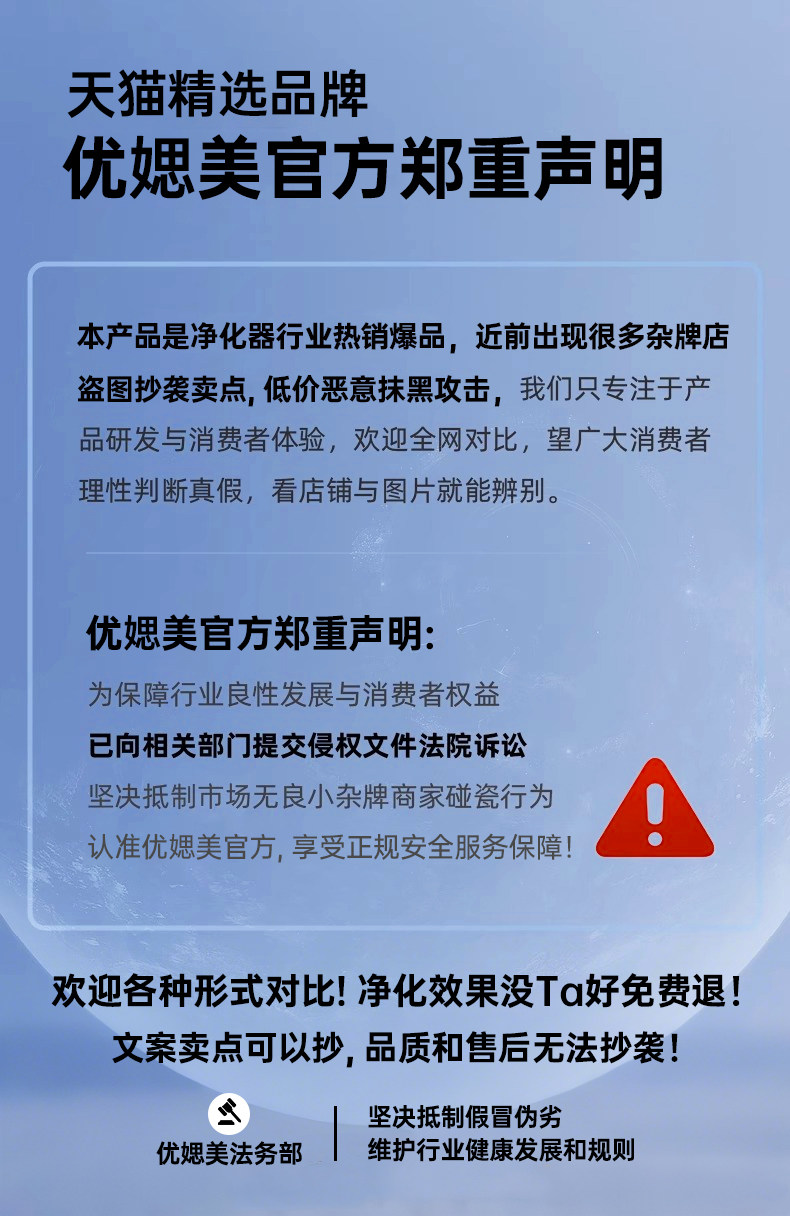 天猫精选品牌
优媤美官方郑重声明

本产品是净化器行业热销爆品，近前出现很多杂牌店盗图抄袭卖点，低价恶意抹黑攻击，我们只专注于产品研发与消费者体验，欢迎全网对比，望广大消费者理性判断真假，看店铺与图片就能辨别。

优媤美官方郑重声明:
为保障行业良性发展与消费者权益
已向相关部门提交侵权文件法院诉讼
坚决抵制市场无良小杂牌商家碰瓷行为
认准优媤美官方，享受正规安全服务保障！

欢迎各种形式对比！净化效果没Ta好免费退！
文案卖点可以抄，品质和售后无法抄袭！

优媤美法务部
坚决抵制假冒伪劣
维护行业健康发展和规则